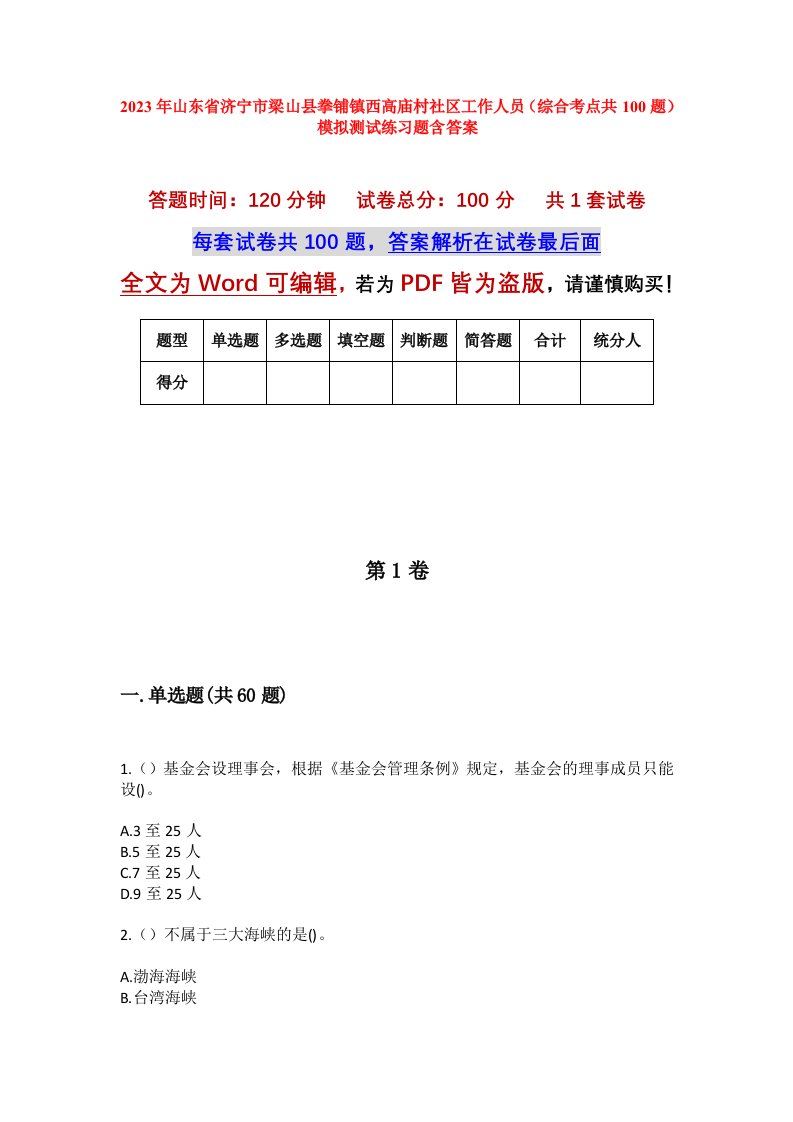 2023年山东省济宁市梁山县拳铺镇西高庙村社区工作人员（综合考点共100题）模拟测试练习题含答案

答题时间：120分钟　试卷总分：100分　共1套试卷

每套试卷共100题，答案解析在试卷最后面

全文为Word可编辑，若为PDF皆为盗版，请谨慎购买！

| 题型 | 单选题 | 多选题 | 填空题 | 判断题 | 简答题 | 合计 | 统分人 |
|---|---|---|---|---|---|---|---|
| 得分 |  |  |  |  |  |  |  |

第1卷

一.单选题(共60题)

1.（）基金会设理事会，根据《基金会管理条例》规定，基金会的理事成员只能设()。

A.3 至 25 人
B.5 至 25 人
C.7 至 25 人
D.9 至 25 人

2.（）不属于三大海峡的是()。

A.渤海海峡
B.台湾海峡